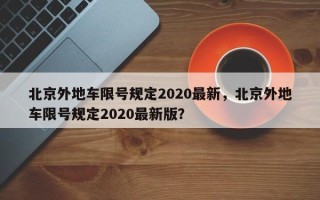 北京外地车限号规定2020最新，北京外地车限号规定2020最新版?